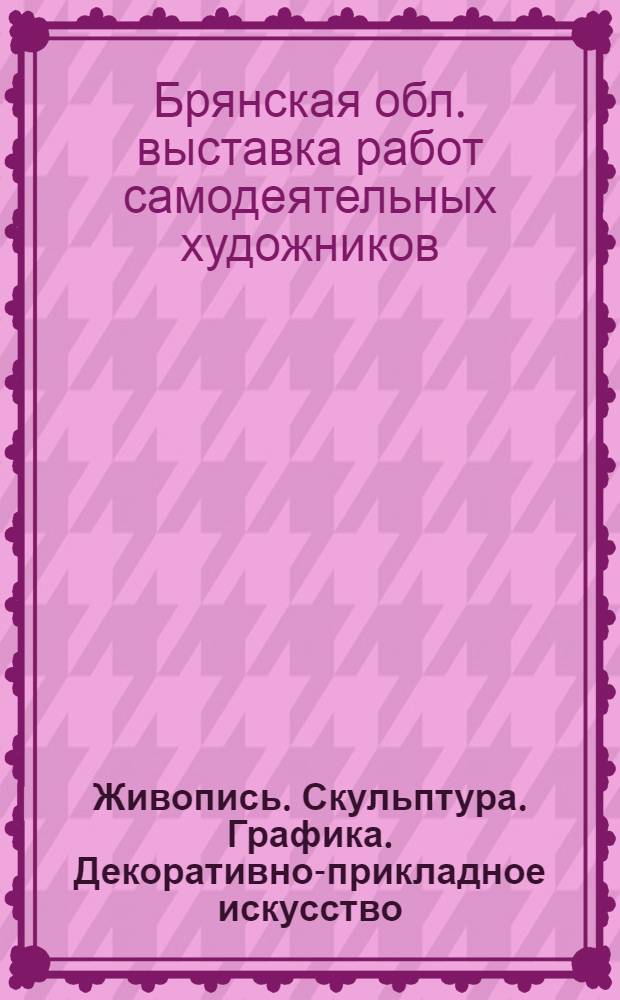 Брянская обл. выставка работ самодеятельных художников

Живопись. Скульптура. Графика. Декоративно-прикладное искусство